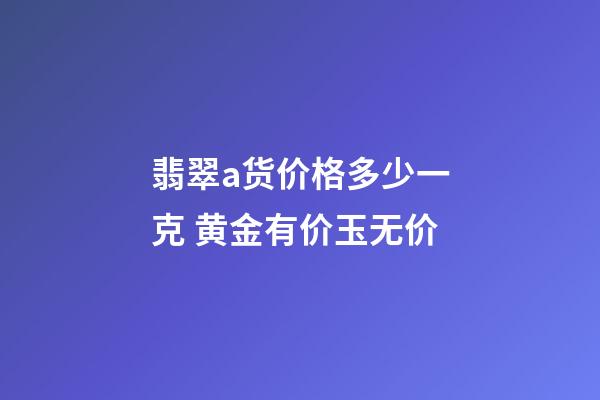 翡翠a货价格多少一克 黄金有价玉无价